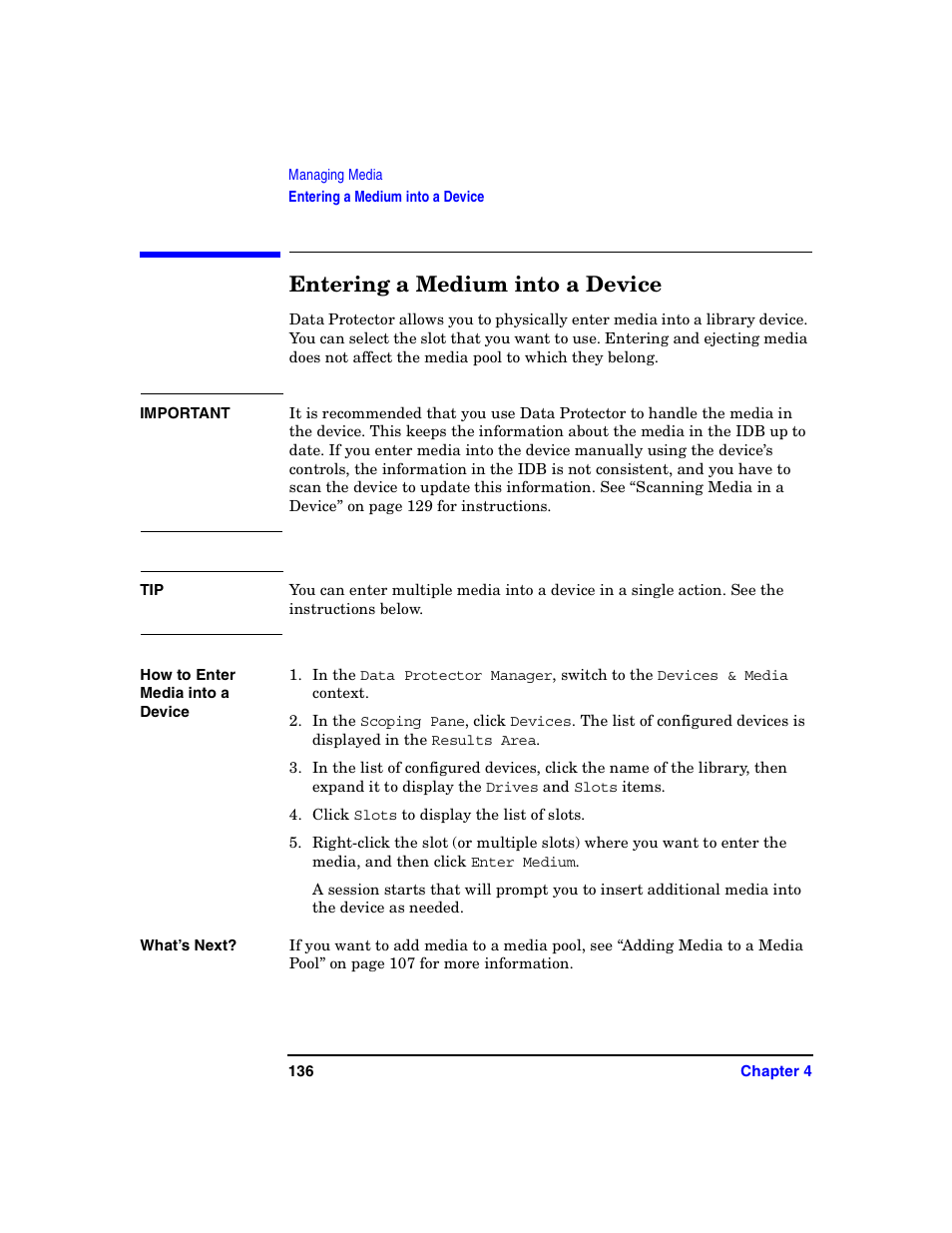 Managing Media
Entering a Medium into a Device

Entering a Medium into a Device

Data Protector allows you to physically enter media into a library device. You can select the slot that you want to use. Entering and ejecting media does not affect the media pool to which they belong.

IMPORTANT

It is recommended that you use Data Protector to handle the media in the device. This keeps the information about the media in the IDB up to date. If you enter media into the device manually using the device's controls, the information in the IDB is not consistent, and you have to scan the device to update this information. See "Scanning Media in a Device" on page 129 for instructions.

TIP

You can enter multiple media into a device in a single action. See the instructions below.

How to Enter Media into a Device

1. In the Data Protector Manager, switch to the Devices & Media context.

2. In the Scoping Pane, click Devices. The list of configured devices is displayed in the Results Area.

3. In the list of configured devices, click the name of the library, then expand it to display the Drives and Slots items.

4. Click Slots to display the list of slots.

5. Right-click the slot (or multiple slots) where you want to enter the media, and then click Enter Medium.

A session starts that will prompt you to insert additional media into the device as needed.

What's Next?

If you want to add media to a media pool, see "Adding Media to a Media Pool" on page 107 for more information.

136 Chapter 4